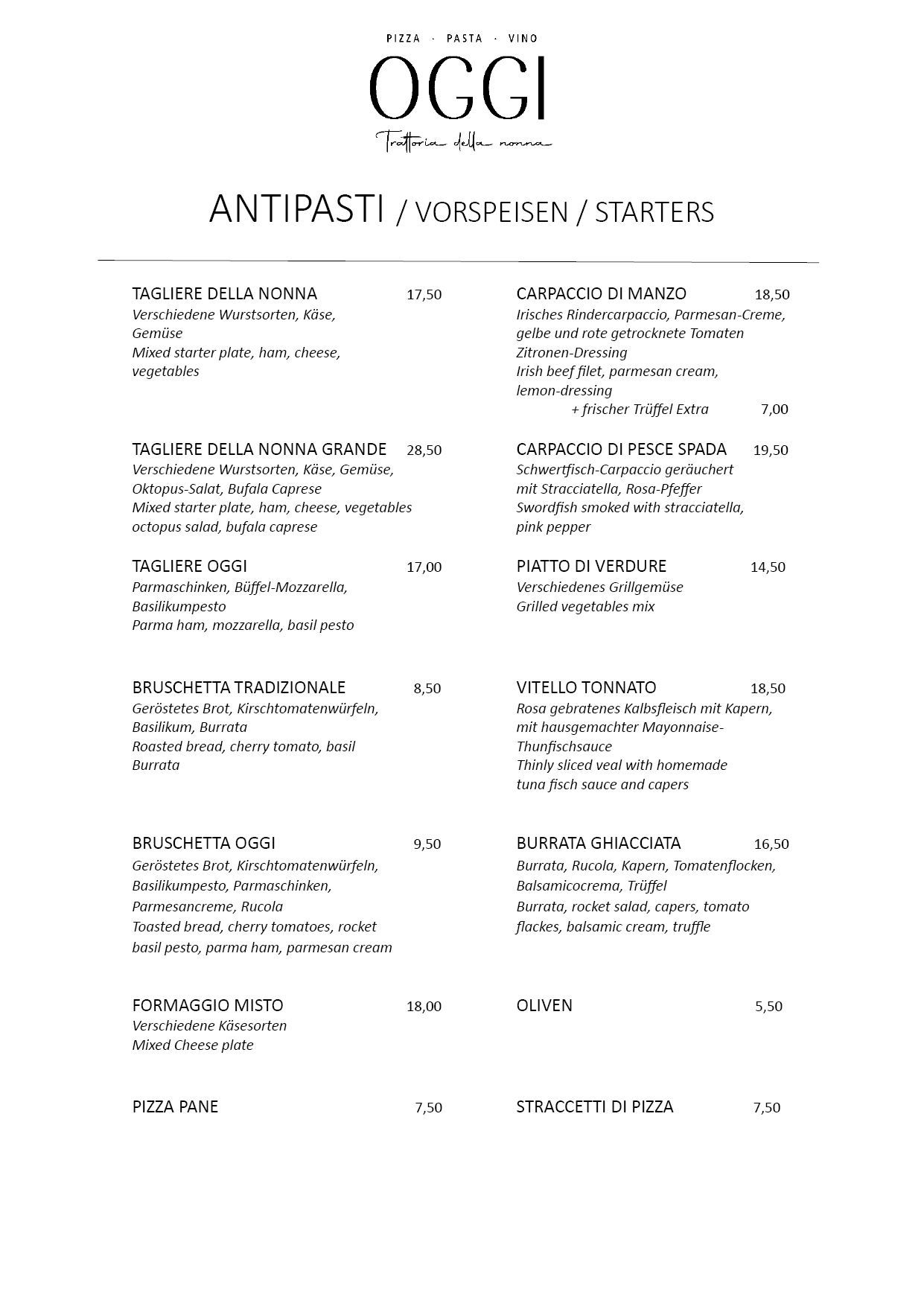 PIZZA · PASTA · VINO
OGGI
Trattoria della nonna

ANTIPASTI / VORSPEISEN / STARTERS

TAGLIERE DELLA NONNA 17,50
Verschiedene Wurstsorten, Käse, Gemüse
Mixed starter plate, ham, cheese, vegetables

TAGLIERE DELLA NONNA GRANDE 28,50
Verschiedene Wurstsorten, Käse, Gemüse, Oktopus-Salat, Bufala Caprese
Mixed starter plate, ham, cheese, vegetables octopus salad, bufala caprese

TAGLIERE OGGI 17,00
Parmaschinken, Büffel-Mozzarella, Basilikumpesto
Parma ham, mozzarella, basil pesto

BRUSCHETTA TRADIZIONALE 8,50
Geröstetes Brot, Kirschtomatenwürfeln, Basilikum, Burrata
Roasted bread, cherry tomato, basil Burrata

BRUSCHETTA OGGI 9,50
Geröstetes Brot, Kirschtomatenwürfeln, Basilikumpesto, Parmaschinken, Parmesancreme, Rucola
Toasted bread, cherry tomatoes, rocket basil pesto, parma ham, parmesan cream

FORMAGGIO MISTO 18,00
Verschiedene Käsesorten
Mixed Cheese plate

PIZZA PANE 7,50

CARPACCIO DI MANZO 18,50
Irisches Rindercarpaccio, Parmesan-Creme, gelbe und rote getrocknete Tomaten Zitronen-Dressing
Irish beef filet, parmesan cream, lemon-dressing
+ frischer Trüffel Extra 7,00

CARPACCIO DI PESCE SPADA 19,50
Schwertfisch-Carpaccio geräuchert mit Stracciatella, Rosa-Pfeffer
Swordfish smoked with stracciatella, pink pepper

PIATTO DI VERDURE 14,50
Verschiedenes Grillgemüse
Grilled vegetables mix

VITELLO TONNATO 18,50
Rosa gebratenes Kalbsfleisch mit Kapern, mit hausgemachter Mayonnaise-Thunfischsauce
Thinly sliced veal with homemade tuna fisch sauce and capers

BURRATA GHIACCIATA 16,50
Burrata, Rucola, Kapern, Tomatenflocken, Balsamicocrema, Trüffel
Burrata, rocket salad, capers, tomato flackes, balsamic cream, truffle

OLIVEN 5,50

STRACCETTI DI PIZZA 7,50